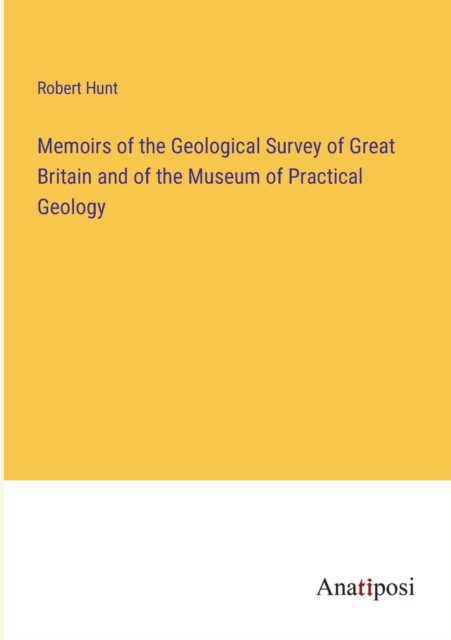 Robert Hunt

Memoirs of the Geological Survey of Great Britain and of the Museum of Practical Geology

Anatiposi